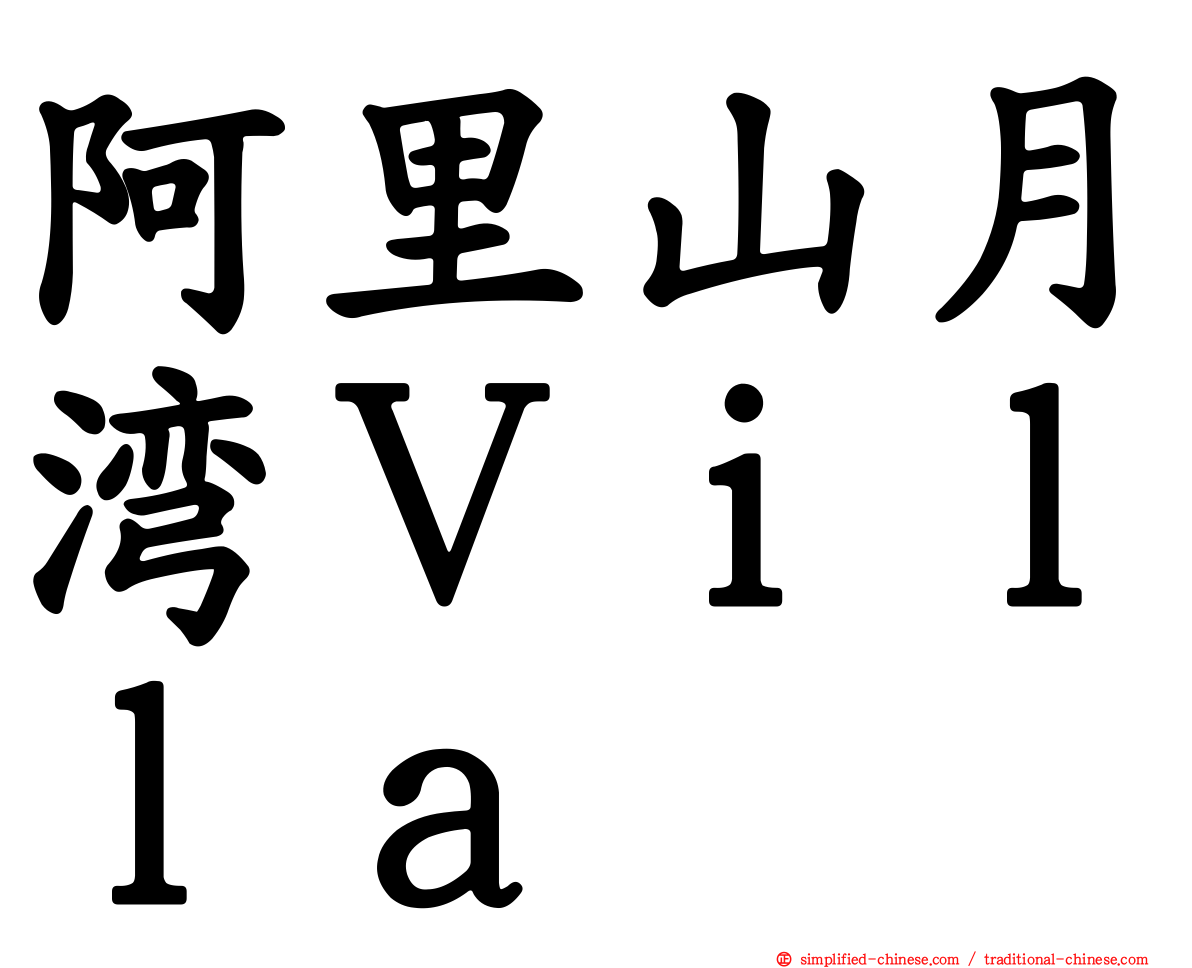 阿里山月湾Ｖｉｌｌａ

simplified-chinese.com / traditional-chinese.com